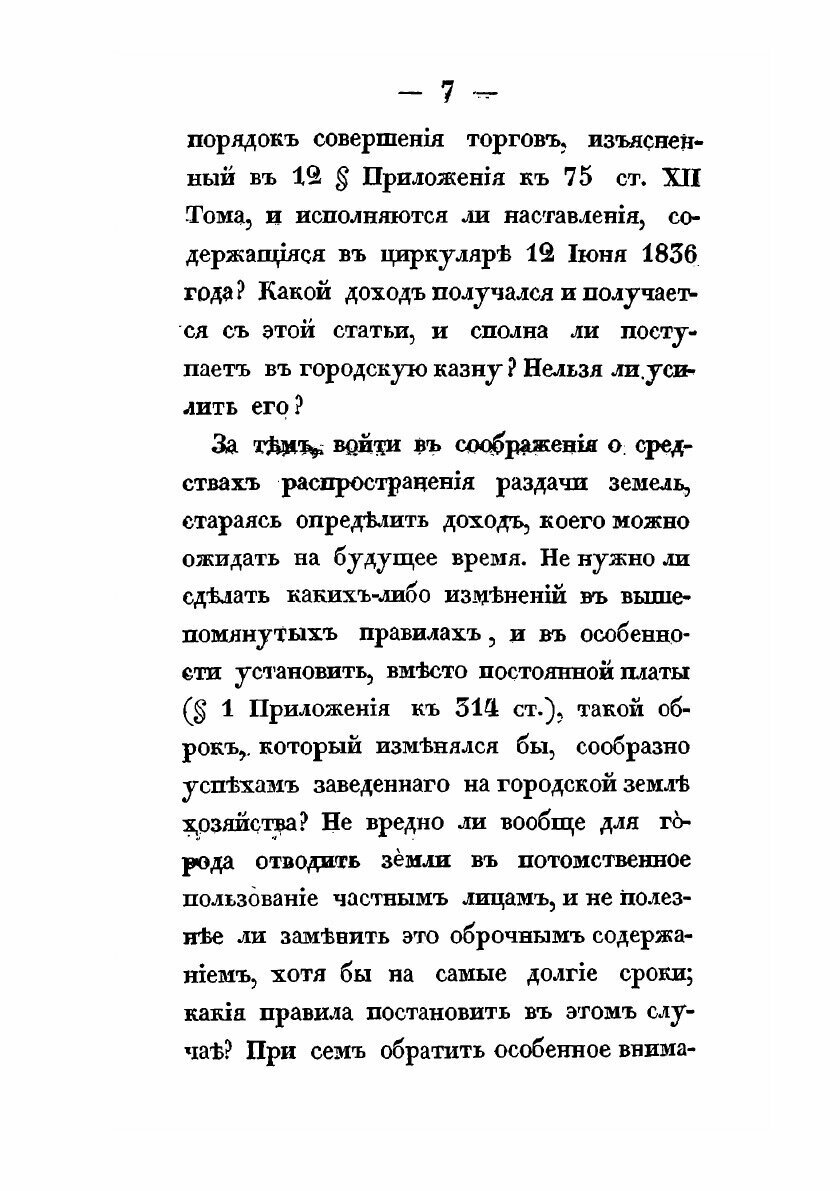 — 7 —

порядокъ совершенія торговъ, изъясненный въ 12 § Приложенія къ 75 ст. XII Тома, и исполняются ли наставленія, содержащіяся въ циркулярѣ 12 Іюня 1836 года? Какой доходъ получался и получается съ этой статьи, и сполна ли поступаетъ въ городскую казну? Нельзя ли усилить его?

За тѣмъ, войти въ соображенія о средствахъ распространенія раздачи земель, стараясь опредѣлить доходъ, коего можно ожидать на будущее время. Не нужно ли сдѣлать какихъ-либо измѣненій въ вышепомянутыхъ правилахъ, и въ особенности установить, вмѣсто постоянной платы (§ 1 Приложенія къ 314 ст.), такой оброкъ, который измѣнялся бы, сообразно успѣхамъ заведеннаго на городской землѣ хозяйства? Не вредно ли вообще для города отводить земли въ потомственное пользованіе частнымъ лицамъ, и не полезнѣе ли замѣнить это оброчнымъ содержаніемъ, хотя бы на самые долгіе сроки; какія правила постановить въ этомъ случаѣ? При семъ обратить особенное внима-